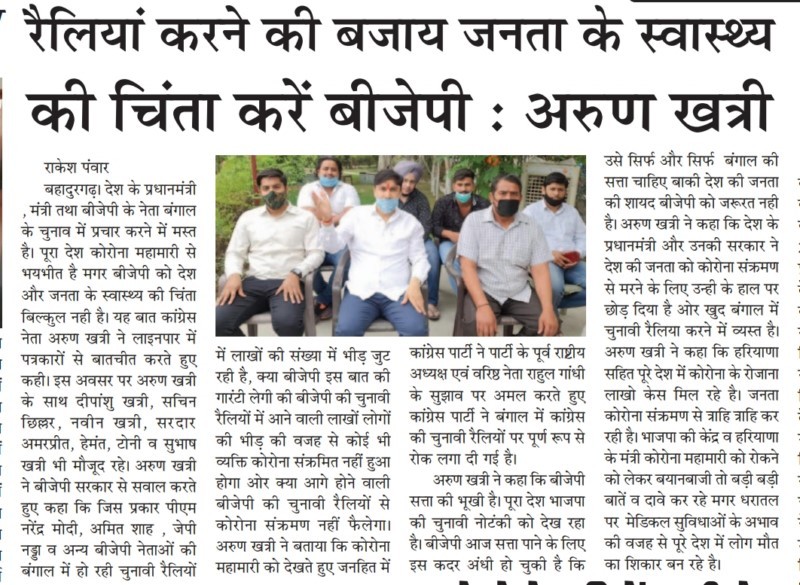 रैलियां करने की बजाय जनता के स्वास्थ्य की चिंता करें बीजेपी : अरुण खत्री

राकेश पंवार

बहादुरगढ़। देश के प्रधानमंत्री , मंत्री तथा बीजेपी के नेता बंगाल के चुनाव में प्रचार करने में मस्त है। पूरा देश कोरोना महामारी से भयभीत है मगर बीजेपी को देश और जनता के स्वास्थ्य की चिंता बिल्कुल नही है। यह बात कांग्रेस नेता अरुण खत्री ने लाइनपार में पत्रकारों से बातचीत करते हुए कही। इस अवसर पर अरुण खत्री के साथ दीपांशु खत्री, सचिन छिल्लर, नवीन खत्री, सरदार अमरप्रीत, हेमंत, टोनी व सुभाष खत्री भी मौजूद रहे। अरुण खत्री ने बीजेपी सरकार से सवाल करते हुए कहा कि जिस प्रकार पीएम नरेंद्र मोदी, अमित शाह , जेपी नड्डा व अन्य बीजेपी नेताओं की बंगाल में हो रही चुनावी रैलियों में लाखों की संख्या में भीड़ जुट रही है, क्या बीजेपी इस बात की गारंटी लेगी की बीजेपी की चुनावी रैलियों में आने वाली लाखों लोगों की भीड़ की वजह से कोई भी व्यक्ति कोरोना संक्रमित नहीं हुआ होगा ओर क्या आगे होने वाली बीजेपी की चुनावी रैलियों से कोरोना संक्रमण नहीं फैलेगा। अरुण खत्री ने बताया कि कोरोना महामारी को देखते हुए जनहित में कांग्रेस पार्टी ने पार्टी के पूर्व राष्ट्रीय अध्यक्ष एवं वरिष्ठ नेता राहुल गांधी के सुझाव पर अमल करते हुए कांग्रेस पार्टी ने बंगाल में कांग्रेस की चुनावी रैलियों पर पूर्ण रूप से रोक लगा दी गई है।

अरुण खत्री ने कहा कि बीजेपी सत्ता की भूखी है। पूरा देश भाजपा की चुनावी नोटंकी को देख रहा है। बीजेपी आज सत्ता पाने के लिए इस कदर अंधी हो चुकी है कि उसे सिर्फ और सिर्फ बंगाल की सत्ता चाहिए बाकी देश की जनता की शायद बीजेपी को जरूरत नही है। अरुण खत्री ने कहा कि देश के प्रधानमंत्री और उनकी सरकार ने देश की जनता को कोरोना संक्रमण से मरने के लिए उन्ही के हाल पर छोड़ दिया है ओर खुद बंगाल में चुनावी रैलिया करने में व्यस्त है। अरुण खत्री ने कहा कि हरियाणा सहित पूरे देश में कोरोना के रोजाना लाखो केस मिल रहे है। जनता कोरोना संक्रमण से त्राहि त्राहि कर रही है। भाजपा की केंद्र व हरियाणा के मंत्री कोरोना महामारी को रोकने को लेकर बयानबाजी तो बड़ी बड़ी बातें व दावे कर रहे मगर धरातल पर मेडिकल सुविधाओं के अभाव की वजह से पूरे देश में लोग मौत का शिकार बन रहे है।